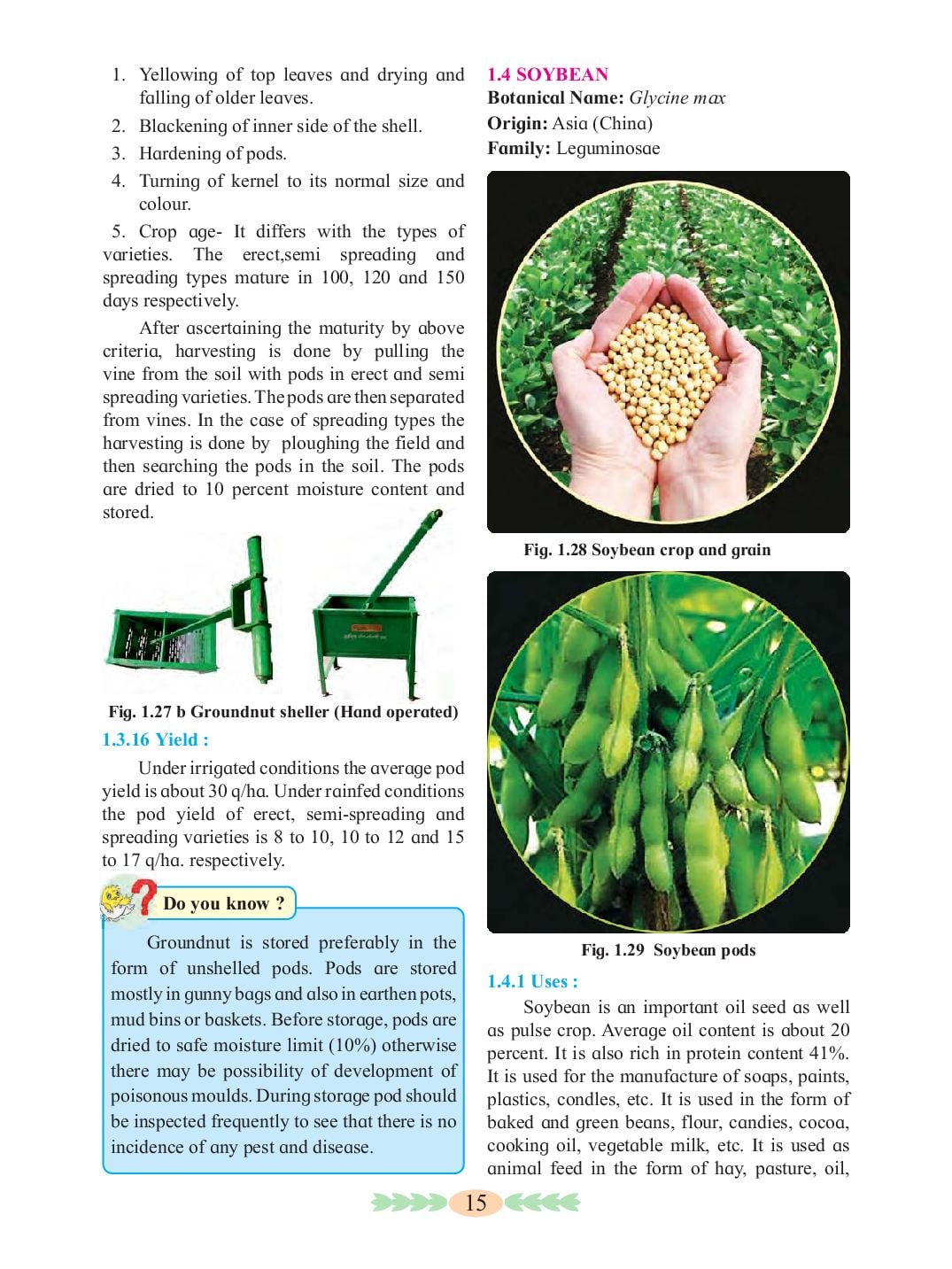 1. Yellowing of top leaves and drying and falling of older leaves.
2. Blackening of inner side of the shell.
3. Hardening of pods.
4. Turning of kernel to its normal size and colour.
5. Crop age- It differs with the types of varieties. The erect,semi spreading and spreading types mature in 100, 120 and 150 days respectively.

After ascertaining the maturity by above criteria, harvesting is done by pulling the vine from the soil with pods in erect and semi spreading varieties. The pods are then separated from vines. In the case of spreading types the harvesting is done by ploughing the field and then searching the pods in the soil. The pods are dried to 10 percent moisture content and stored.

Fig. 1.27 b Groundnut sheller (Hand operated)

1.3.16 Yield :

Under irrigated conditions the average pod yield is about 30 q/ha. Under rainfed conditions the pod yield of erect, semi-spreading and spreading varieties is 8 to 10, 10 to 12 and 15 to 17 q/ha. respectively.

Do you know ?

Groundnut is stored preferably in the form of unshelled pods. Pods are stored mostly in gunny bags and also in earthen pots, mud bins or baskets. Before storage, pods are dried to safe moisture limit (10%) otherwise there may be possibility of development of poisonous moulds. During storage pod should be inspected frequently to see that there is no incidence of any pest and disease.

1.4 SOYBEAN
Botanical Name: Glycine max
Origin: Asia (China)
Family: Leguminosae

Fig. 1.28 Soybean crop and grain

Fig. 1.29 Soybean pods

1.4.1 Uses :

Soybean is an important oil seed as well as pulse crop. Average oil content is about 20 percent. It is also rich in protein content 41%. It is used for the manufacture of soaps, paints, plastics, condles, etc. It is used in the form of baked and green beans, flour, candies, cocoa, cooking oil, vegetable milk, etc. It is used as animal feed in the form of hay, pasture, oil,

15